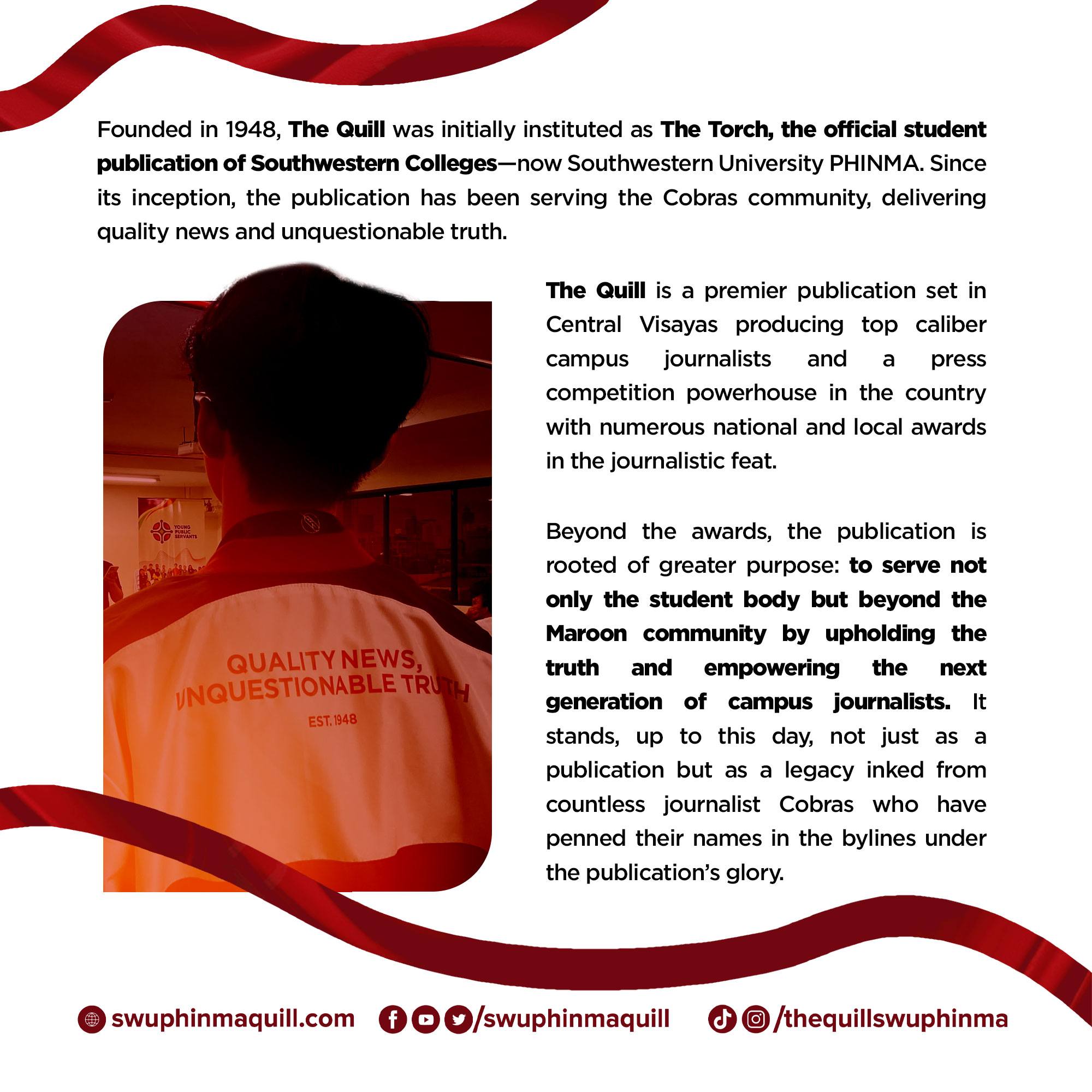 Founded in 1948, The Quill was initially instituted as The Torch, the official student publication of Southwestern Colleges—now Southwestern University PHINMA. Since its inception, the publication has been serving the Cobras community, delivering quality news and unquestionable truth.

YOUNG PUBLIC SERVANTS

QUALITY NEWS, UNQUESTIONABLE TRUTH

EST. 1948

The Quill is a premier publication set in Central Visayas producing top caliber campus journalists and a press competition powerhouse in the country with numerous national and local awards in the journalistic feat.

Beyond the awards, the publication is rooted of greater purpose: to serve not only the student body but beyond the Maroon community by upholding the truth and empowering the next generation of campus journalists. It stands, up to this day, not just as a publication but as a legacy inked from countless journalist Cobras who have penned their names in the bylines under the publication's glory.

swuphinmaquill.com /swuphinmaquill /thequillswuphinma